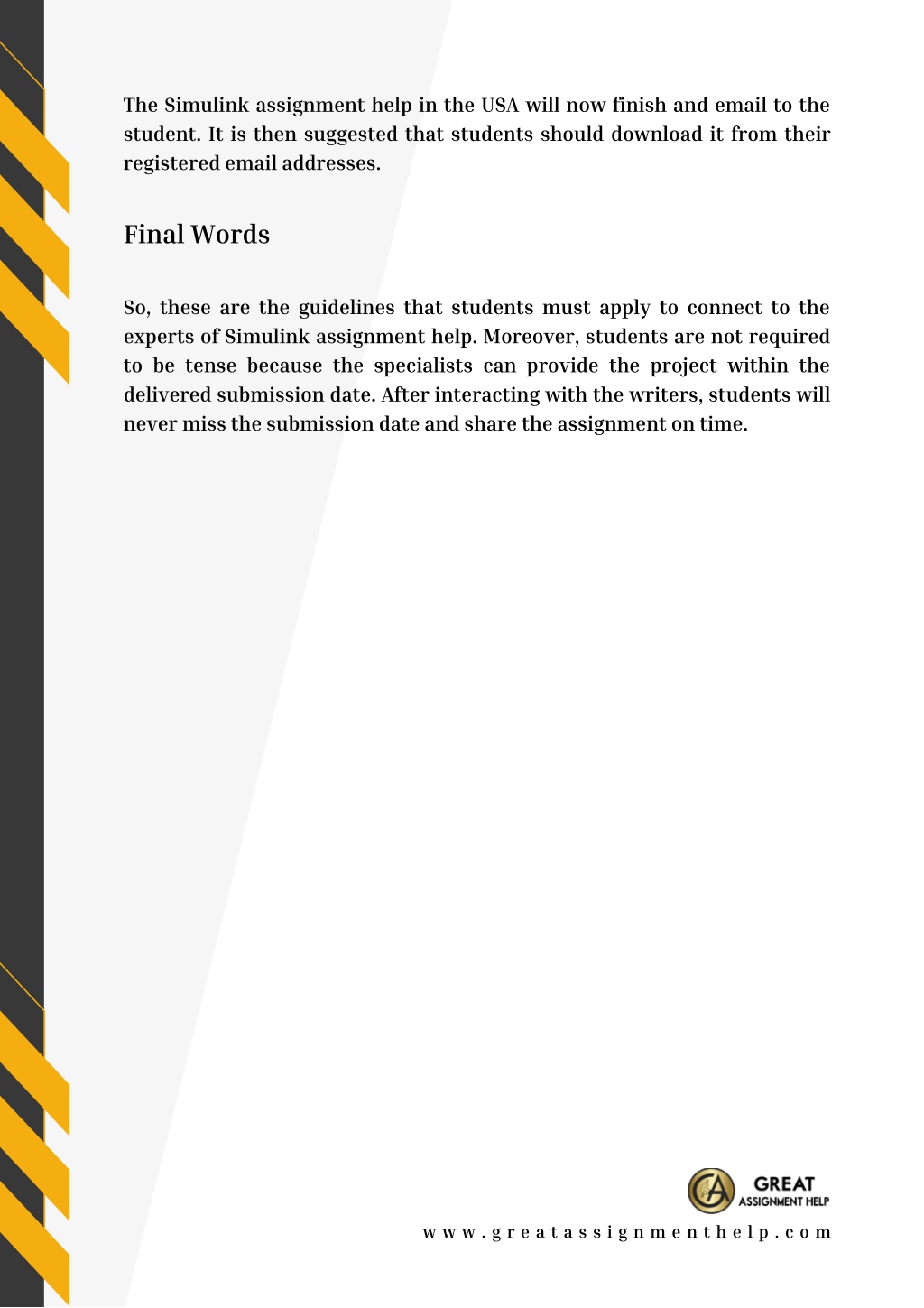 The Simulink assignment help in the USA will now finish and email to the student. It is then suggested that students should download it from their registered email addresses.

Final Words

So, these are the guidelines that students must apply to connect to the experts of Simulink assignment help. Moreover, students are not required to be tense because the specialists can provide the project within the delivered submission date. After interacting with the writers, students will never miss the submission date and share the assignment on time.

GREAT
ASSIGNMENT HELP

www.greatassignmenthelp.com